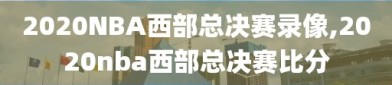 2020NBA西部总决赛录像,2020nba西部总决赛比分